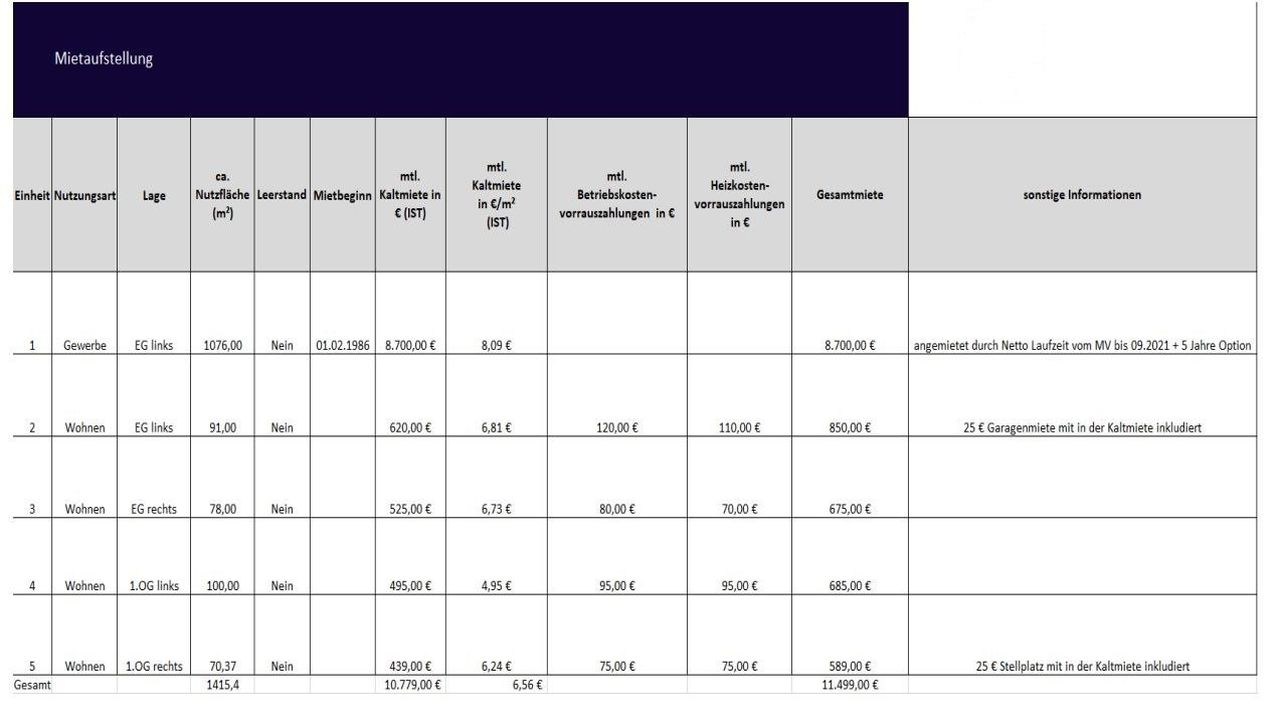 Mietaufstellung

| Einheit | Nutzungsart | Lage | ca. Nutzfläche ($m^2$) | Leerstand | Mietbeginn | mtl. Kaltmiete in € (IST) | mtl. Kaltmiete in €/$m^2$ (IST) | mtl. Betriebskosten-vorrauszahlungen in € | mtl. Heizkosten-vorrauszahlungen in € | Gesamtmiete | sonstige Informationen |
|---|---|---|---|---|---|---|---|---|---|---|---|
| 1 | Gewerbe | EG links | 1076,00 | Nein | 01.02.1986 | 8.700,00 € | 8,09 € | | | 8.700,00 € | angemietet durch Netto Laufzeit vom MV bis 09.2021 + 5 Jahre Option |
| 2 | Wohnen | EG links | 91,00 | Nein | | 620,00 € | 6,81 € | 120,00 € | 110,00 € | 850,00 € | 25 € Garagenmiete mit in der Kaltmiete inkludiert |
| 3 | Wohnen | EG rechts | 78,00 | Nein | | 525,00 € | 6,73 € | 80,00 € | 70,00 € | 675,00 € | |
| 4 | Wohnen | 1.OG links | 100,00 | Nein | | 495,00 € | 4,95 € | 95,00 € | 95,00 € | 685,00 € | |
| 5 | Wohnen | 1.OG rechts | 70,37 | Nein | | 439,00 € | 6,24 € | 75,00 € | 75,00 € | 589,00 € | 25 € Stellplatz mit in der Kaltmiete inkludiert |
| Gesamt | | | 1415,4 | | | 10.779,00 € | 6,56 € | | | 11.499,00 € | |